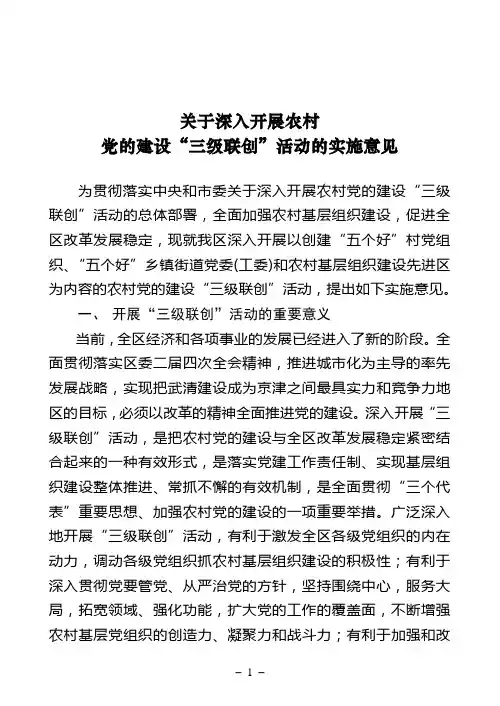 关于深入开展农村
党的建设“三级联创”活动的实施意见

为贯彻落实中央和市委关于深入开展农村党的建设“三级联创”活动的总体部署，全面加强农村基层组织建设，促进全区改革发展稳定，现就我区深入开展以创建“五个好”村党组织、“五个好”乡镇街道党委(工委)和农村基层组织建设先进区为内容的农村党的建设“三级联创”活动，提出如下实施意见。

一、 开展“三级联创”活动的重要意义

当前，全区经济和各项事业的发展已经进入了新的阶段。全面贯彻落实区委二届四次全会精神，推进城市化为主导的率先发展战略，实现把武清建设成为京津之间最具实力和竞争力地区的目标，必须以改革的精神全面推进党的建设。深入开展“三级联创”活动，是把农村党的建设与全区改革发展稳定紧密结合起来的一种有效形式，是落实党建工作责任制、实现基层组织建设整体推进、常抓不懈的有效机制，是全面贯彻“三个代表”重要思想、加强农村党的建设的一项重要举措。广泛深入地开展“三级联创”活动，有利于激发全区各级党组织的内在动力，调动各级党组织抓农村基层组织建设的积极性；有利于深入贯彻党要管党、从严治党的方针，坚持围绕中心，服务大局，拓宽领域、强化功能，扩大党的工作的覆盖面，不断增强农村基层党组织的创造力、凝聚力和战斗力；有利于加强和改

－ 1 －